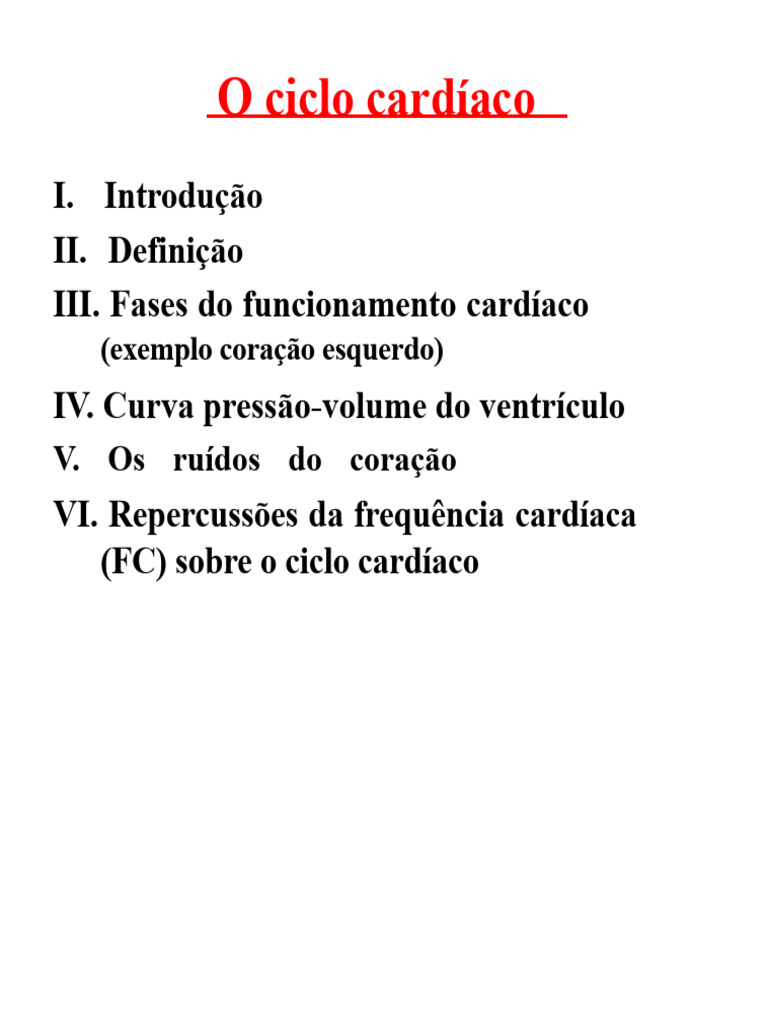 O ciclo cardíaco

I. Introdução
II. Definição
III. Fases do funcionamento cardíaco
(exemplo coração esquerdo)
IV. Curva pressão-volume do ventrículo
V. Os ruídos do coração
VI. Repercussões da frequência cardíaca (FC) sobre o ciclo cardíaco